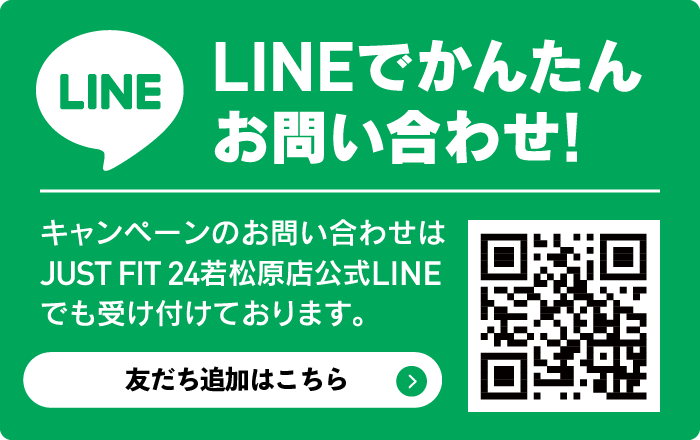 LINE

LINEでかんたん
お問い合わせ!

キャンペーンのお問い合わせは
JUST FIT 24若松原店公式LINE
でも受け付けております。

友だち追加はこちら